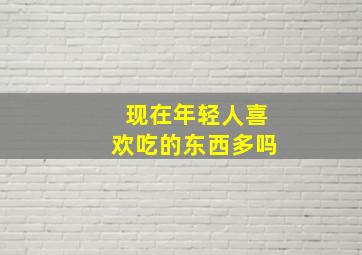 现在年轻人喜欢吃的东西多吗